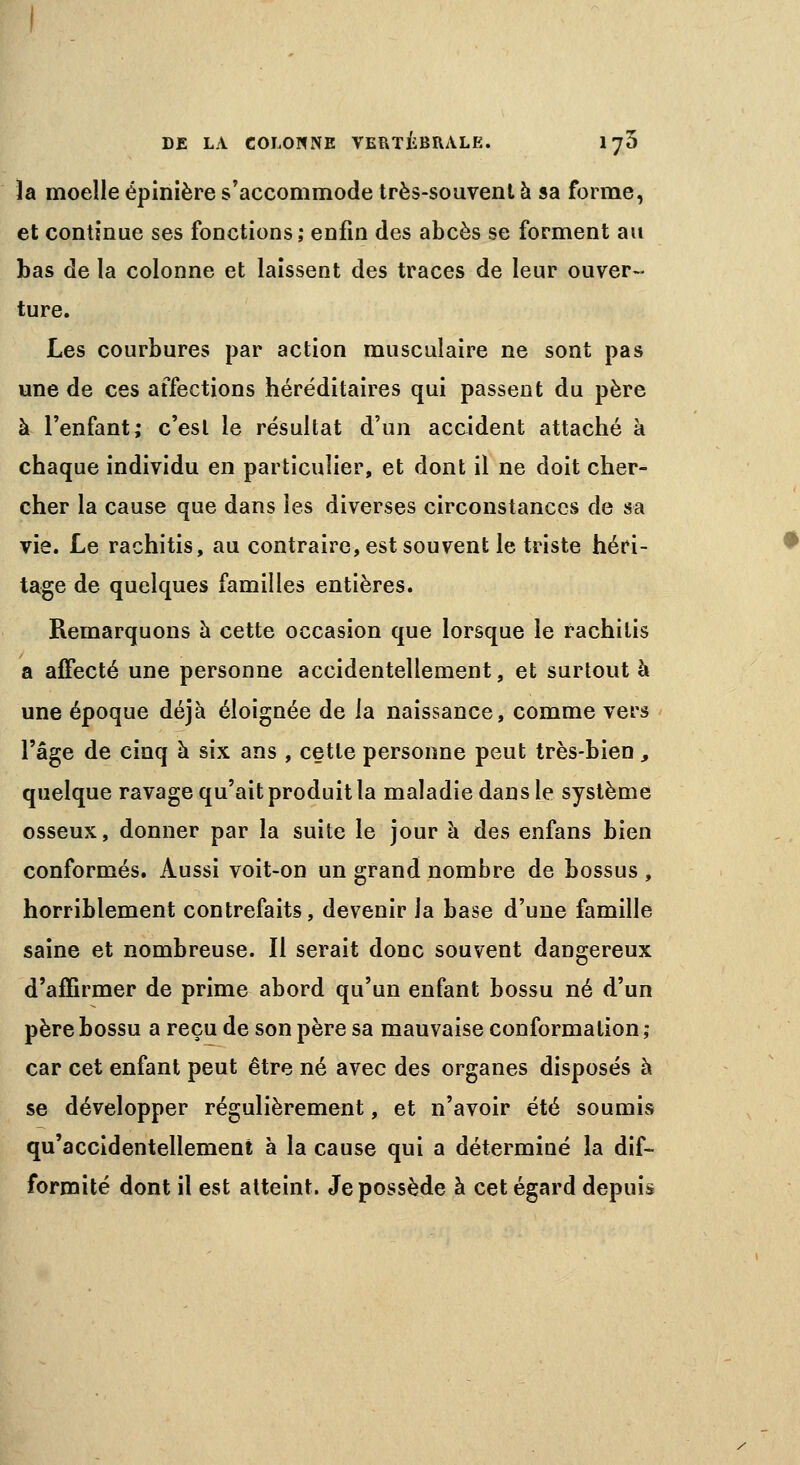 DE LA COLONNE VERTÉBRALE. 173

la moelle épinière s'accommode très-souvent à sa forme, et continue ses fonctions; enfin des abcès se forment au bas de la colonne et laissent des traces de leur ouverture.

Les courbures par action musculaire ne sont pas une de ces affections héréditaires qui passent du père à l'enfant; c'est le résultat d'un accident attaché à chaque individu en particulier, et dont il ne doit chercher la cause que dans les diverses circonstances de sa vie. Le rachitis, au contraire, est souvent le triste héritage de quelques familles entières.

Remarquons à cette occasion que lorsque le rachitis a affecté une personne accidentellement, et surtout à une époque déjà éloignée de la naissance, comme vers l'âge de cinq à six ans, cette personne peut très-bien, quelque ravage qu'ait produit la maladie dans le système osseux, donner par la suite le jour à des enfans bien conformés. Aussi voit-on un grand nombre de bossus, horriblement contrefaits, devenir la base d'une famille saine et nombreuse. Il serait donc souvent dangereux d'affirmer de prime abord qu'un enfant bossu né d'un père bossu a reçu de son père sa mauvaise conformation; car cet enfant peut être né avec des organes disposés à se développer régulièrement, et n'avoir été soumis qu'accidentellement à la cause qui a déterminé la difformité dont il est atteint. Je possède à cet égard depuis